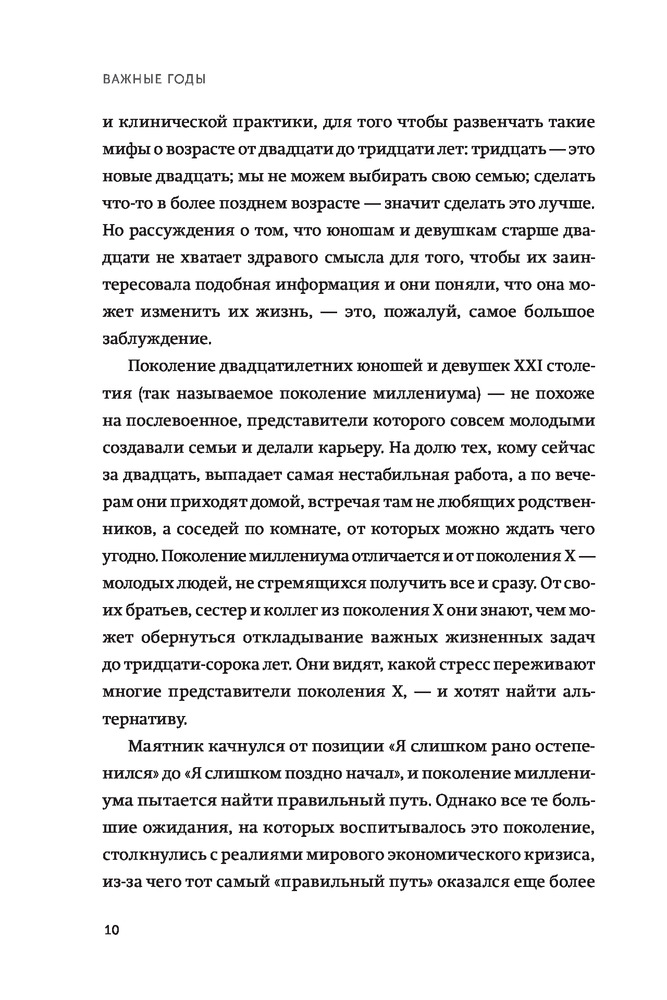 ВАЖНЫЕ ГОДЫ

и клинической практики, для того чтобы развенчать такие мифы о возрасте от двадцати до тридцати лет: тридцать — это новые двадцать; мы не можем выбирать свою семью; сделать что-то в более позднем возрасте — значит сделать это лучше. Но рассуждения о том, что юношам и девушкам старше двадцати не хватает здравого смысла для того, чтобы их заинтересовала подобная информация и они поняли, что она может изменить их жизнь, — это, пожалуй, самое большое заблуждение.

Поколение двадцатилетних юношей и девушек XXI столетия (так называемое поколение миллениума) — не похоже на послевоенное, представители которого совсем молодыми создавали семьи и делали карьеру. На долю тех, кому сейчас за двадцать, выпадает самая нестабильная работа, а по вечерам они приходят домой, встречая там не любящих родственников, а соседей по комнате, от которых можно ждать чего угодно. Поколение миллениума отличается и от поколения X — молодых людей, не стремящихся получить все и сразу. От своих братьев, сестер и коллег из поколения X они знают, чем может обернуться откладывание важных жизненных задач до тридцати-сорока лет. Они видят, какой стресс переживают многие представители поколения X, — и хотят найти альтернативу.

Маятник качнулся от позиции «Я слишком рано остепенился» до «Я слишком поздно начал», и поколение миллениума пытается найти правильный путь. Однако все те большие ожидания, на которых воспитывалось это поколение, столкнулись с реалиями мирового экономического кризиса, из-за чего тот самый «правильный путь» оказался еще более

10